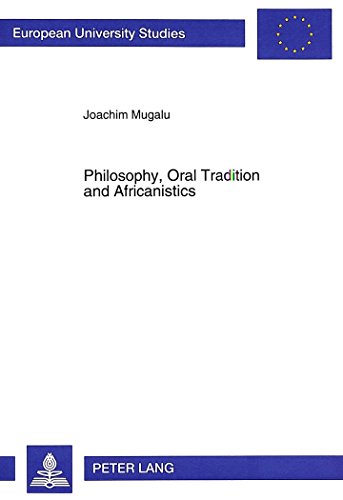 European University Studies

Joachim Mugalu

Philosophy, Oral Tradition and Africanistics

PETER LANG